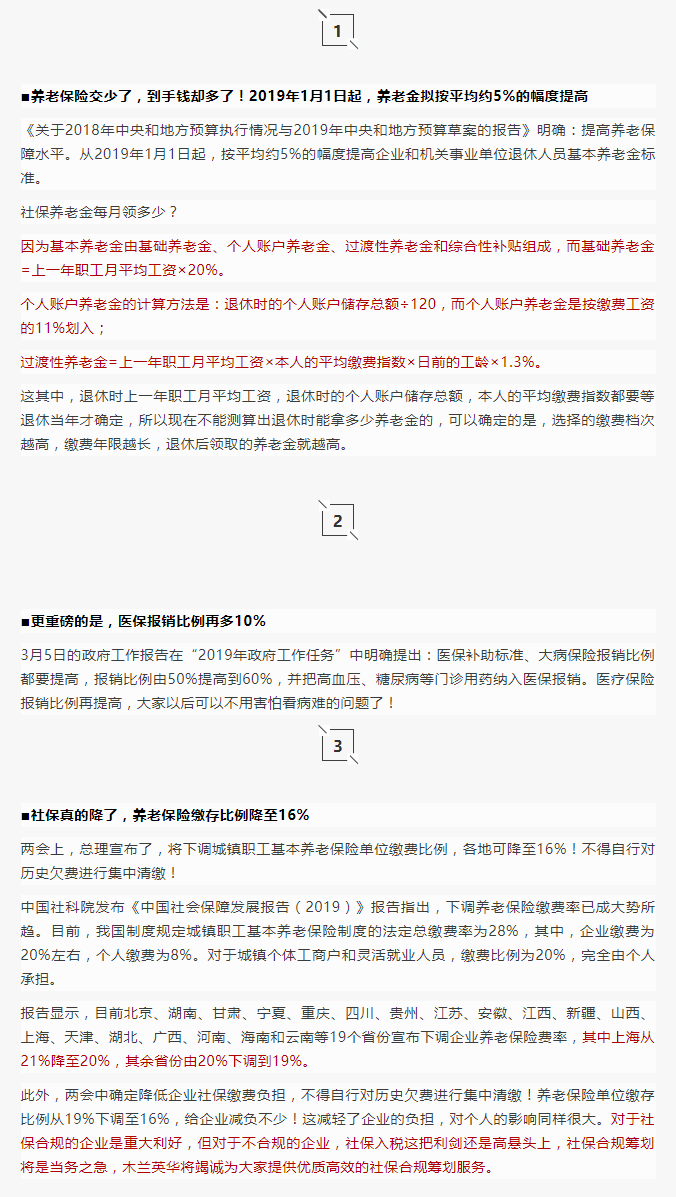 1

■养老保险交少了，到手钱却多了！2019年1月1日起，养老金拟按平均约5%的幅度提高

《关于2018年中央和地方预算执行情况与2019年中央和地方预算草案的报告》明确：提高养老保障水平。从2019年1月1日起，按平均约5%的幅度提高企业和机关事业单位退休人员基本养老金标准。

社保养老金每月领多少？

因为基本养老金由基础养老金、个人账户养老金、过渡性养老金和综合性补贴组成，而基础养老金=上一年职工月平均工资×20%。

个人账户养老金的计算方法是：退休时的个人账户储存总额÷120，而个人账户养老金是按缴费工资的11%划入；

过渡性养老金=上一年职工月平均工资×本人的平均缴费指数×日前的工龄×1.3%。

这其中，退休时上一年职工月平均工资，退休时的个人账户储存总额，本人的平均缴费指数都要等退休当年才确定，所以现在不能测算出退休时能拿多少养老金的，可以确定的是，选择的缴费档次越高，缴费年限越长，退休后领取的养老金就越高。

2

■更重磅的是，医保报销比例再多10%

3月5日的政府工作报告在“2019年政府工作任务”中明确提出：医保补助标准、大病保险报销比例都要提高，报销比例由50%提高到60%，并把高血压、糖尿病等门诊用药纳入医保报销。医疗保险报销比例再提高，大家以后可以不用害怕看病难的问题了！

3

■社保真的降了，养老保险缴存比例降至16%

两会上，总理宣布了，将下调城镇职工基本养老保险单位缴费比例，各地可降至16%！不得自行对历史欠费进行集中清缴！

中国社科院发布《中国社会保障发展报告（2019）》报告指出，下调养老保险缴费率已成大势所趋。目前，我国制度规定城镇职工基本养老保险制度的法定总缴费率为28%，其中，企业缴费为20%左右，个人缴费为8%。对于城镇个体工商户和灵活就业人员，缴费比例为20%，完全由个人承担。

报告显示，目前北京、湖南、甘肃、宁夏、重庆、四川、贵州、江苏、安徽、江西、新疆、山西、上海、天津、湖北、广西、河南、海南和云南等19个省份宣布下调企业养老保险费率，其中上海从21%降至20%，其余省份由20%下调到19%。

此外，两会中确定降低企业社保缴费负担，不得自行对历史欠费进行集中清缴！养老保险单位缴存比例从19%下调至16%，给企业减负不少！这减轻了企业的负担，对个人的影响同样很大。对于社保合规的企业是重大利好，但对于不合规的企业，社保入税这把利剑还是高悬头上，社保合规筹划将是当务之急，木兰英华将竭诚为大家提供优质高效的社保合规筹划服务。